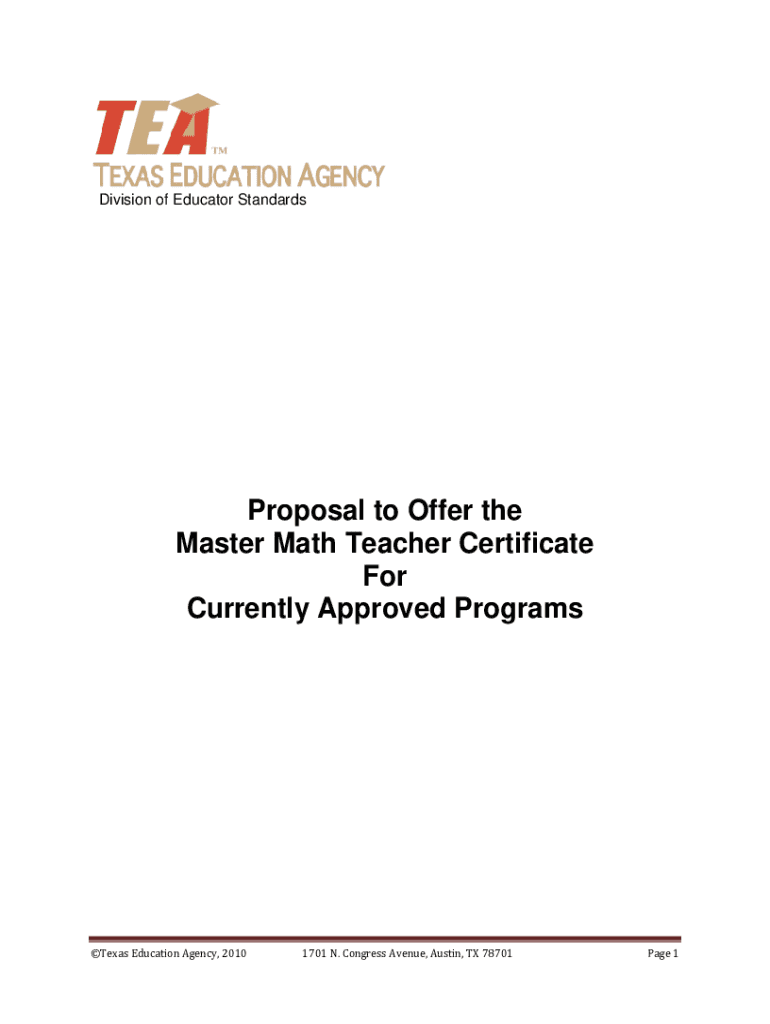 TEA™
TEXAS EDUCATION AGENCY
Division of Educator Standards

Proposal to Offer the
Master Math Teacher Certificate
For
Currently Approved Programs

©Texas Education Agency, 2010 1701 N. Congress Avenue, Austin, TX 78701 Page 1